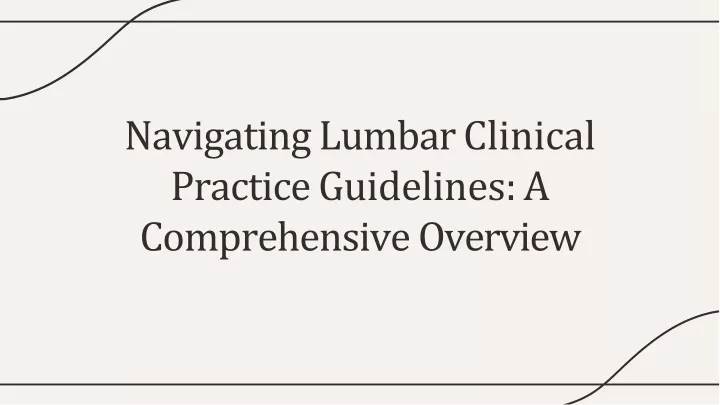 Navigating Lumbar Clinical Practice Guidelines: A Comprehensive Overview